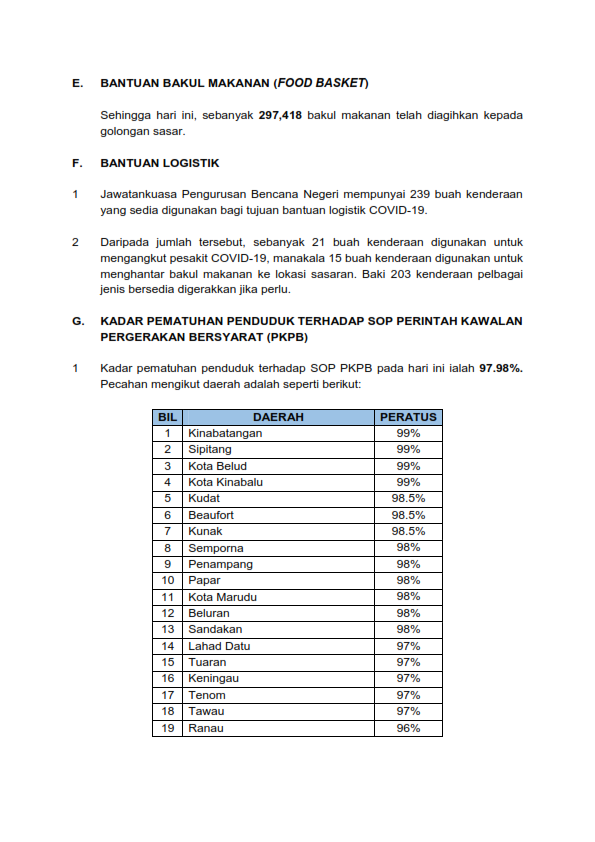 E. BANTUAN BAKUL MAKANAN (FOOD BASKET)

Sehingga hari ini, sebanyak 297,418 bakul makanan telah diagihkan kepada golongan sasar.

F. BANTUAN LOGISTIK

1 Jawatankuasa Pengurusan Bencana Negeri mempunyai 239 buah kenderaan yang sedia digunakan bagi tujuan bantuan logistik COVID-19.

2 Daripada jumlah tersebut, sebanyak 21 buah kenderaan digunakan untuk mengangkut pesakit COVID-19, manakala 15 buah kenderaan digunakan untuk menghantar bakul makanan ke lokasi sasaran. Baki 203 kenderaan pelbagai jenis bersedia digerakkan jika perlu.

G. KADAR PEMATUHAN PENDUDUK TERHADAP SOP PERINTAH KAWALAN PERGERAKAN BERSYARAT (PKPB)

1 Kadar pematuhan penduduk terhadap SOP PKPB pada hari ini ialah 97.98%. Pecahan mengikut daerah adalah seperti berikut:

| BIL | DAERAH | PERATUS |
|---|---|---|
| 1 | Kinabatangan | 99% |
| 2 | Sipitang | 99% |
| 3 | Kota Belud | 99% |
| 4 | Kota Kinabalu | 99% |
| 5 | Kudat | 98.5% |
| 6 | Beaufort | 98.5% |
| 7 | Kunak | 98.5% |
| 8 | Semporna | 98% |
| 9 | Penampang | 98% |
| 10 | Papar | 98% |
| 11 | Kota Marudu | 98% |
| 12 | Beluran | 98% |
| 13 | Sandakan | 98% |
| 14 | Lahad Datu | 97% |
| 15 | Tuaran | 97% |
| 16 | Keningau | 97% |
| 17 | Tenom | 97% |
| 18 | Tawau | 97% |
| 19 | Ranau | 96% |